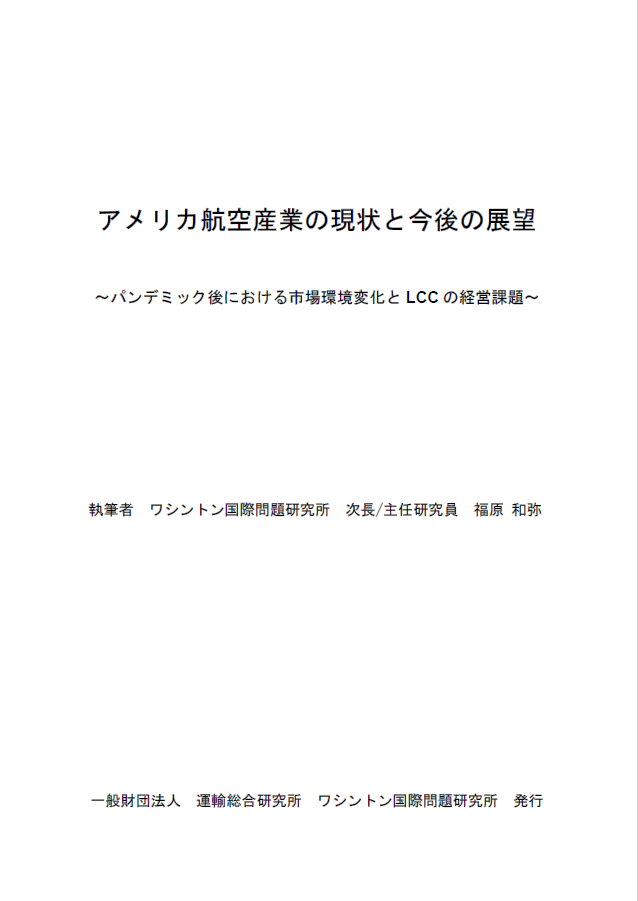 アメリカ航空産業の現状と今後の展望

～パンデミック後における市場環境変化と LCC の経営課題～

執筆者　ワシントン国際問題研究所　次長/主任研究員　福原 和弥

一般財団法人　運輸総合研究所　ワシントン国際問題研究所　発行